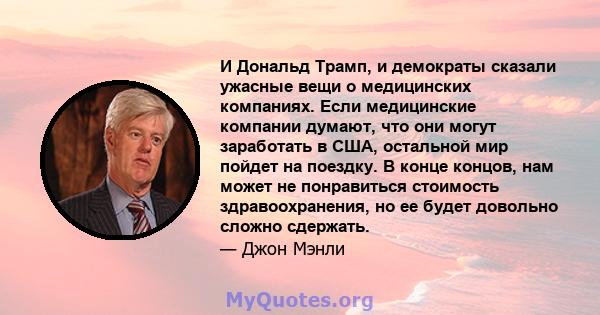 И Дональд Трамп, и демократы сказали ужасные вещи о медицинских компаниях. Если медицинские компании думают, что они могут заработать в США, остальной мир пойдет на поездку. В конце концов, нам может не понравиться стоимость здравоохранения, но ее будет довольно сложно сдержать.
— Джон Мэнли

MyQuotes.org